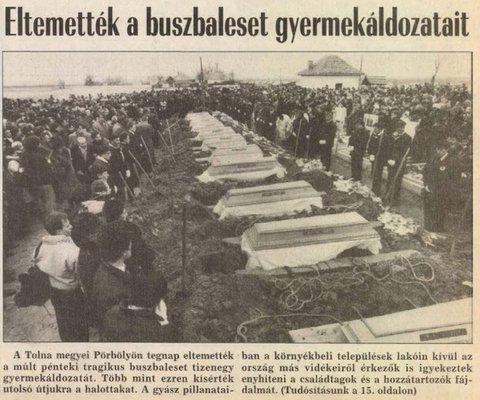 Eltemették a buszbaleset gyermekáldozatait

A Tolna megyei Pörbölyön tegnap eltemették a múlt pénteki tragikus buszbaleset tizenegy gyermekáldozatát. Több mint ezren kísérték utolsó útjukra a halottakat. A gyász pillanataiban a környékbeli települések lakóin kívül az ország más vidékeiről érkezők is igyekeztek enyhíteni a családtagok és a hozzátartozók fájdalmát. (Tudósításunk a 15. oldalon)